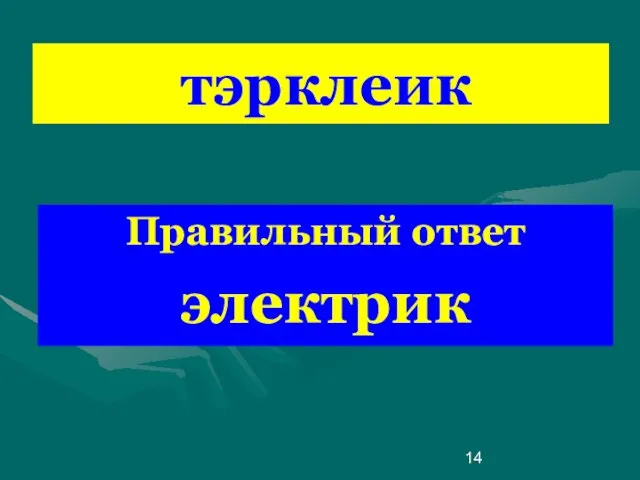 тэрклеик

Правильный ответ

электрик

14